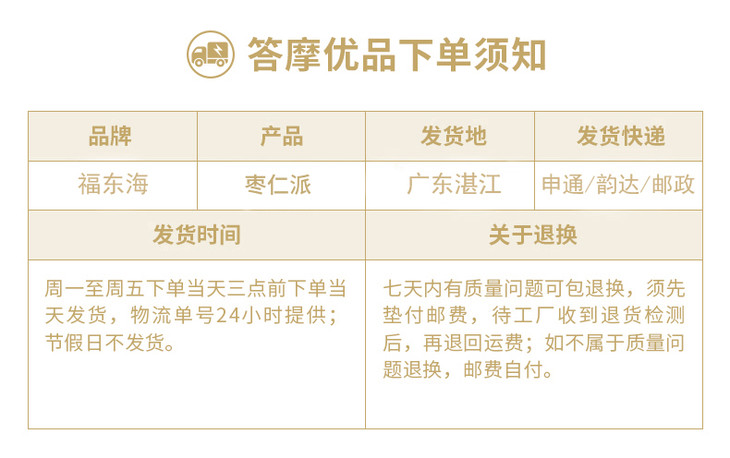 答摩优品下单须知

| 品牌 | 产品 | 发货地 | 发货快递 |
|---|---|---|---|
| 福东海 | 枣仁派 | 广东湛江 | 申通/韵达/邮政 |
| 发货时间 | | 关于退换 | |
| 周一至周五下单当天三点前下单当天发货，物流单号24小时提供；节假日不发货。 | | 七天内有质量问题可包退换，须先垫付邮费，待工厂收到退货检测后，再退回运费；如不属于质量问题退换，邮费自付。 | |